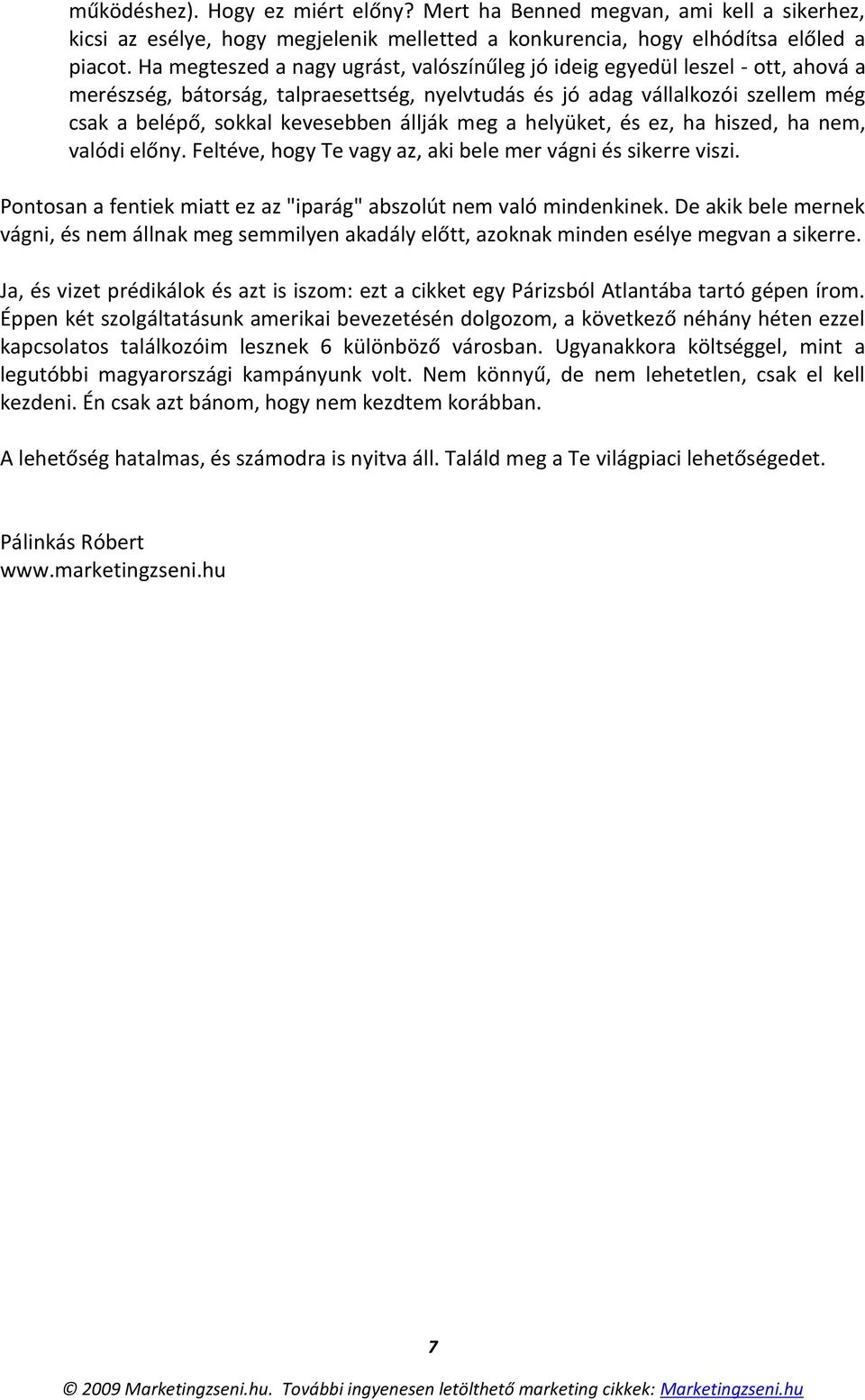 működéshez). Hogy ez miért előny? Mert ha Benned megvan, ami kell a sikerhez, kicsi az esélye, hogy megjelenik melletted a konkurencia, hogy elhódítsa előled a piacot. Ha megteszed a nagy ugrást, valószínűleg jó ideig egyedül leszel - ott, ahová a merészség, bátorság, talpraesettség, nyelvtudás és jó adag vállalkozói szellem még csak a belépő, sokkal kevesebben állják meg a helyüket, és ez, ha hiszed, ha nem, valódi előny. Feltéve, hogy Te vagy az, aki bele mer vágni és sikerre viszi.

Pontosan a fentiek miatt ez az "iparág" abszolút nem való mindenkinek. De akik bele mernek vágni, és nem állnak meg semmilyen akadály előtt, azoknak minden esélye megvan a sikerre.

Ja, és vizet prédikálok és azt is iszom: ezt a cikket egy Párizsból Atlantába tartó gépen írom. Éppen két szolgáltatásunk amerikai bevezetésén dolgozom, a következő néhány héten ezzel kapcsolatos találkozóim lesznek 6 különböző városban. Ugyanakkora költséggel, mint a legutóbbi magyarországi kampányunk volt. Nem könnyű, de nem lehetetlen, csak el kell kezdeni. Én csak azt bánom, hogy nem kezdtem korábban.

A lehetőség hatalmas, és számodra is nyitva áll. Találd meg a Te világpiaci lehetőségedet.

Pálinkás Róbert
www.marketingzseni.hu

7

© 2009 Marketingzseni.hu. További ingyenesen letölthető marketing cikkek: Marketingzseni.hu